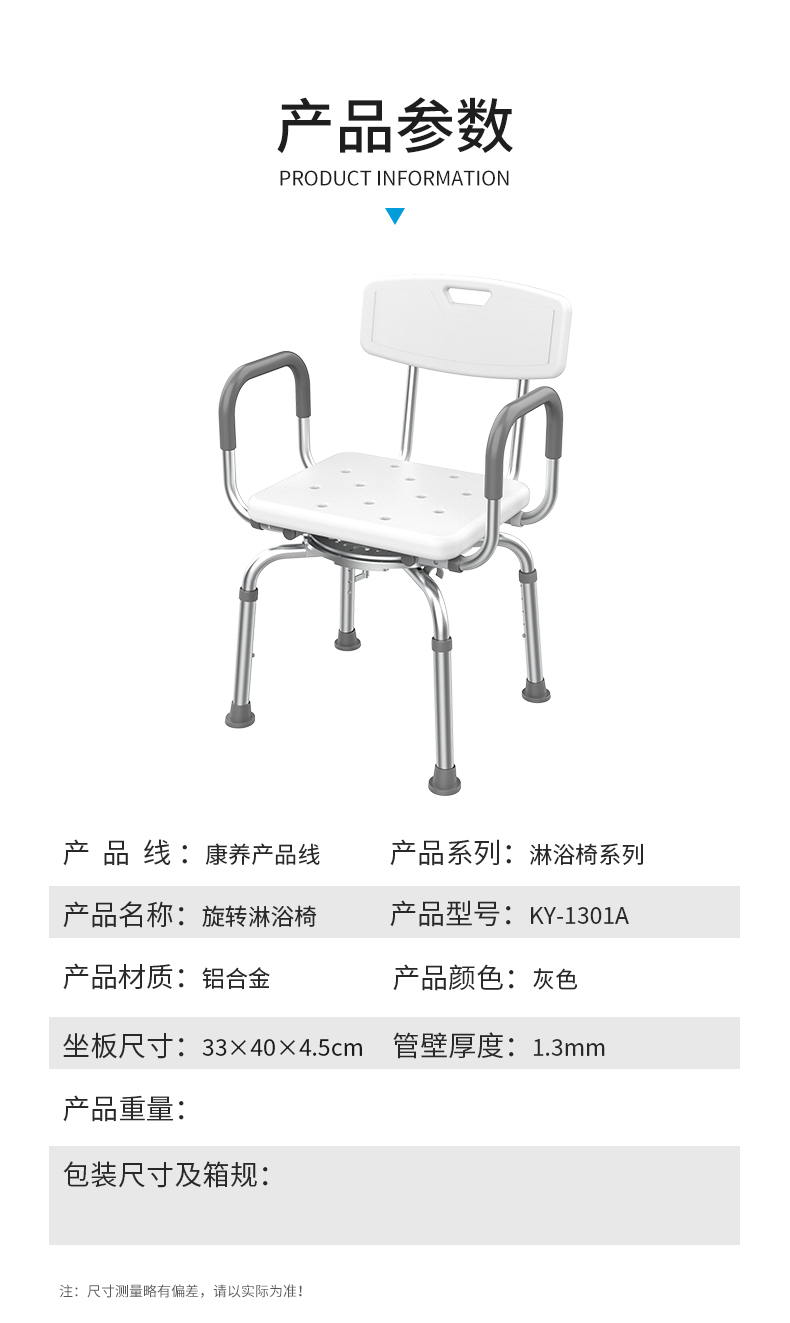 产品参数
PRODUCT INFORMATION

产 品 线：康养产品线 产品系列：淋浴椅系列

产品名称：旋转淋浴椅 产品型号：KY-1301A

产品材质：铝合金 产品颜色：灰色

坐板尺寸：33×40×4.5cm 管壁厚度：1.3mm

产品重量：

包装尺寸及箱规：

注：尺寸测量略有偏差，请以实际为准！